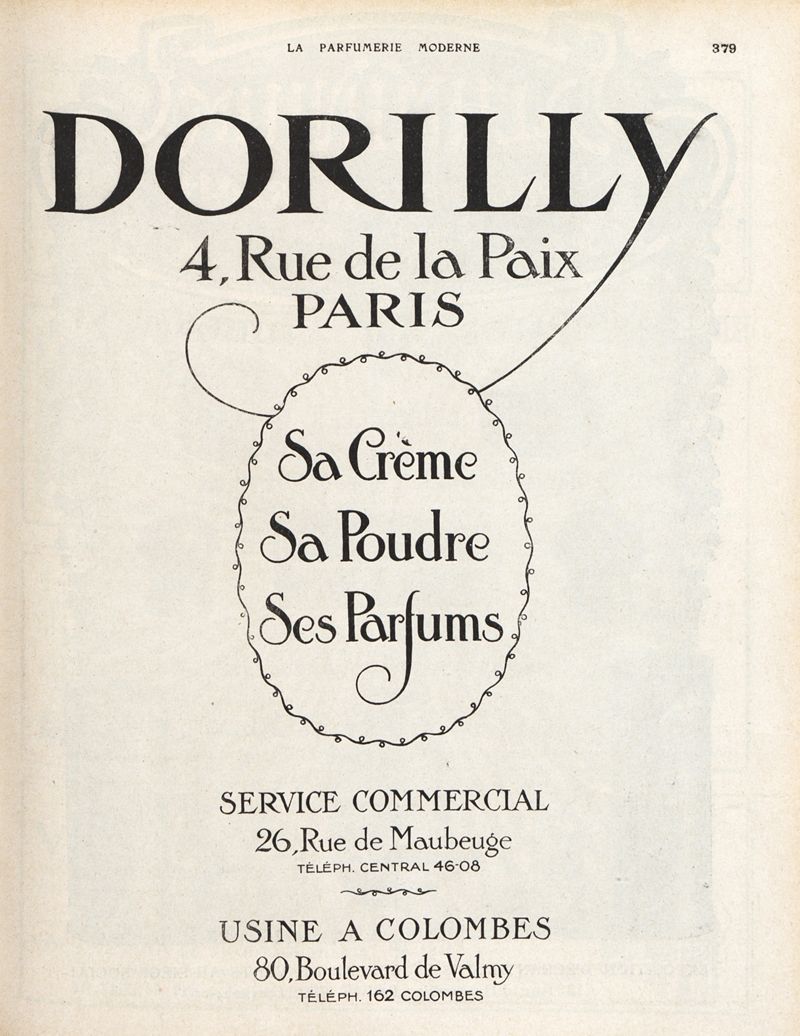 LA PARFUMERIE MODERNE 379

DORILLY

4, Rue de la Paix
PARIS

Sa Crème
Sa Poudre
Ses Parfums

SERVICE COMMERCIAL
26, Rue de Maubeuge
TÉLÉPH. CENTRAL 46-08

USINE A COLOMBES
80, Boulevard de Valmy
TÉLÉPH. 162 COLOMBES